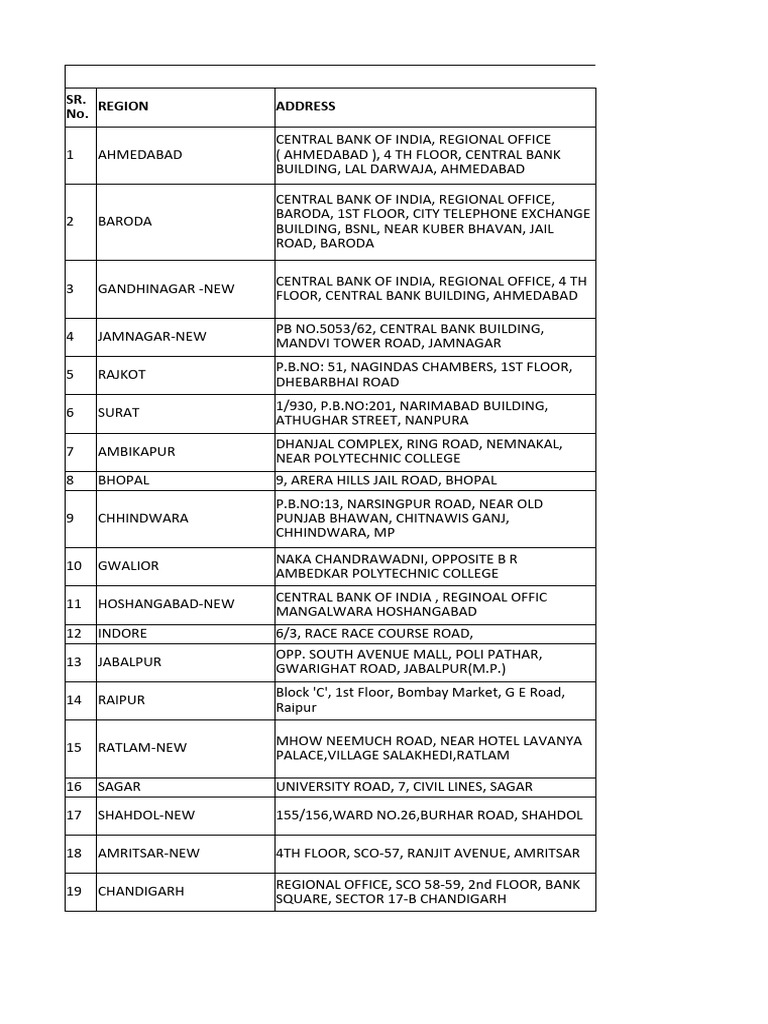 | SR. No. | REGION | ADDRESS |
|---|---|---|
| 1 | AHMEDABAD | CENTRAL BANK OF INDIA, REGIONAL OFFICE ( AHMEDABAD ), 4 TH FLOOR, CENTRAL BANK BUILDING, LAL DARWAJA, AHMEDABAD |
| 2 | BARODA | CENTRAL BANK OF INDIA, REGIONAL OFFICE, BARODA, 1ST FLOOR, CITY TELEPHONE EXCHANGE BUILDING, BSNL, NEAR KUBER BHAVAN, JAIL ROAD, BARODA |
| 3 | GANDHINAGAR -NEW | CENTRAL BANK OF INDIA, REGIONAL OFFICE, 4 TH FLOOR, CENTRAL BANK BUILDING, AHMEDABAD |
| 4 | JAMNAGAR-NEW | PB NO.5053/62, CENTRAL BANK BUILDING, MANDVI TOWER ROAD, JAMNAGAR |
| 5 | RAJKOT | P.B.NO: 51, NAGINDAS CHAMBERS, 1ST FLOOR, DHEBARBHAI ROAD |
| 6 | SURAT | 1/930, P.B.NO:201, NARIMABAD BUILDING, ATHUGHAR STREET, NANPURA |
| 7 | AMBIKAPUR | DHANJAL COMPLEX, RING ROAD, NEMNAKAL, NEAR POLYTECHNIC COLLEGE |
| 8 | BHOPAL | 9, ARERA HILLS JAIL ROAD, BHOPAL |
| 9 | CHHINDWARA | P.B.NO:13, NARSINGPUR ROAD, NEAR OLD PUNJAB BHAWAN, CHITNAWIS GANJ, CHHINDWARA, MP |
| 10 | GWALIOR | NAKA CHANDRAWADNI, OPPOSITE B R AMBEDKAR POLYTECHNIC COLLEGE |
| 11 | HOSHANGABAD-NEW | CENTRAL BANK OF INDIA , REGINOAL OFFIC MANGALWARA HOSHANGABAD |
| 12 | INDORE | 6/3, RACE RACE COURSE ROAD, |
| 13 | JABALPUR | OPP. SOUTH AVENUE MALL, POLI PATHAR, GWARIGHAT ROAD, JABALPUR(M.P.) |
| 14 | RAIPUR | Block 'C', 1st Floor, Bombay Market, G E Road, Raipur |
| 15 | RATLAM-NEW | MHOW NEEMUCH ROAD, NEAR HOTEL LAVANYA PALACE,VILLAGE SALAKHEDI,RATLAM |
| 16 | SAGAR | UNIVERSITY ROAD, 7, CIVIL LINES, SAGAR |
| 17 | SHAHDOL-NEW | 155/156,WARD NO.26,BURHAR ROAD, SHAHDOL |
| 18 | AMRITSAR-NEW | 4TH FLOOR, SCO-57, RANJIT AVENUE, AMRITSAR |
| 19 | CHANDIGARH | REGIONAL OFFICE, SCO 58-59, 2nd FLOOR, BANK SQUARE, SECTOR 17-B CHANDIGARH |